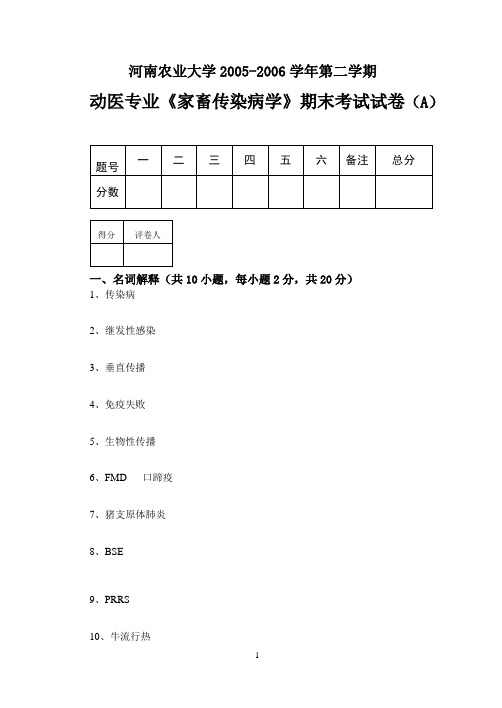 河南农业大学 2005-2006 学年第二学期

动医专业《家畜传染病学》期末考试试卷（A）

| 题号 | 一 | 二 | 三 | 四 | 五 | 六 | 备注 | 总分 |
|---|---|---|---|---|---|---|---|---|
| 分数 | | | | | | | | |

| 得分 | 评卷人 |
|---|---|
| | |

一、名词解释（共 10 小题，每小题 2 分，共 20 分）

1、传染病

2、继发性感染

3、垂直传播

4、免疫失败

5、生物性传播

6、FMD 口蹄疫

7、猪支原体肺炎

8、BSE

9、PRRS

10、牛流行热

1